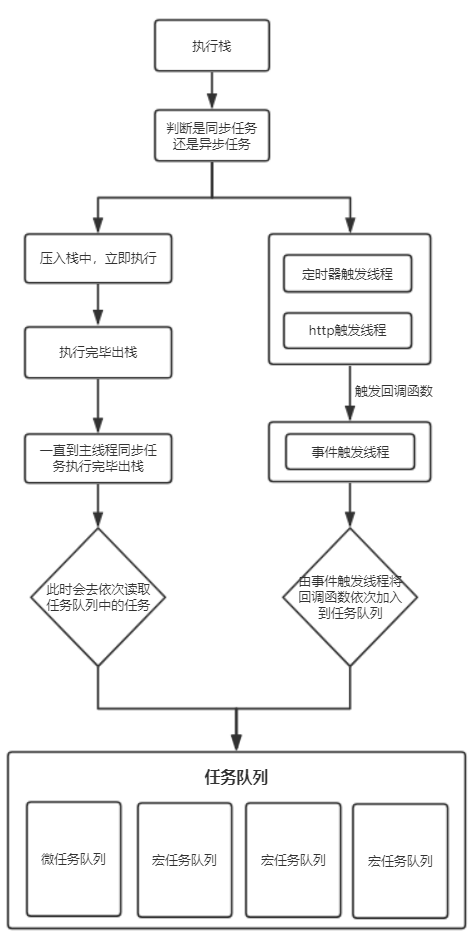 执行栈

判断是同步任务还是异步任务

压入栈中，立即执行

执行完毕出栈

一直到主线程同步任务执行完毕出栈

此时会去依次读取任务队列中的任务

定时器触发线程

http触发线程

触发回调函数

事件触发线程

由事件触发线程将回调函数依次加入到任务队列

任务队列

微任务队列

宏任务队列

宏任务队列

宏任务队列